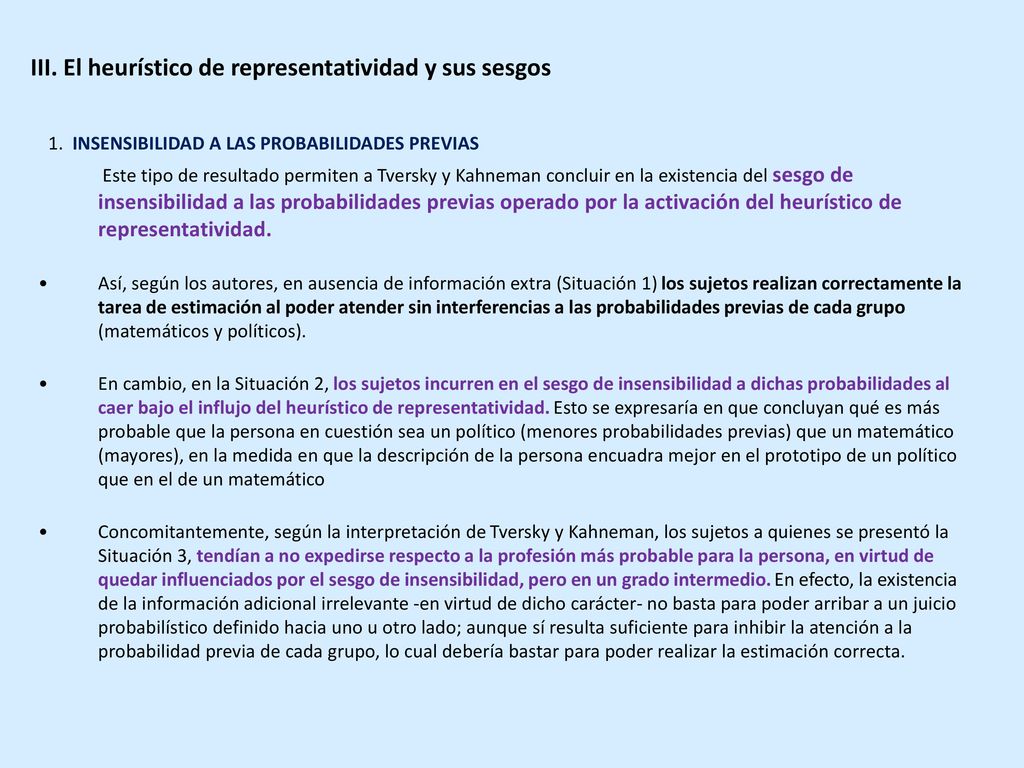 III. El heurístico de representatividad y sus sesgos

1. INSENSIBILIDAD A LAS PROBABILIDADES PREVIAS

Este tipo de resultado permiten a Tversky y Kahneman concluir en la existencia del sesgo de insensibilidad a las probabilidades previas operado por la activación del heurístico de representatividad.

• Así, según los autores, en ausencia de información extra (Situación 1) los sujetos realizan correctamente la tarea de estimación al poder atender sin interferencias a las probabilidades previas de cada grupo (matemáticos y políticos).

• En cambio, en la Situación 2, los sujetos incurren en el sesgo de insensibilidad a dichas probabilidades al caer bajo el influjo del heurístico de representatividad. Esto se expresaría en que concluyan qué es más probable que la persona en cuestión sea un político (menores probabilidades previas) que un matemático (mayores), en la medida en que la descripción de la persona encuadra mejor en el prototipo de un político que en el de un matemático

• Concomitantemente, según la interpretación de Tversky y Kahneman, los sujetos a quienes se presentó la Situación 3, tendían a no expedirse respecto a la profesión más probable para la persona, en virtud de quedar influenciados por el sesgo de insensibilidad, pero en un grado intermedio. En efecto, la existencia de la información adicional irrelevante -en virtud de dicho carácter- no basta para poder arribar a un juicio probabilístico definido hacia uno u otro lado; aunque sí resulta suficiente para inhibir la atención a la probabilidad previa de cada grupo, lo cual debería bastar para poder realizar la estimación correcta.